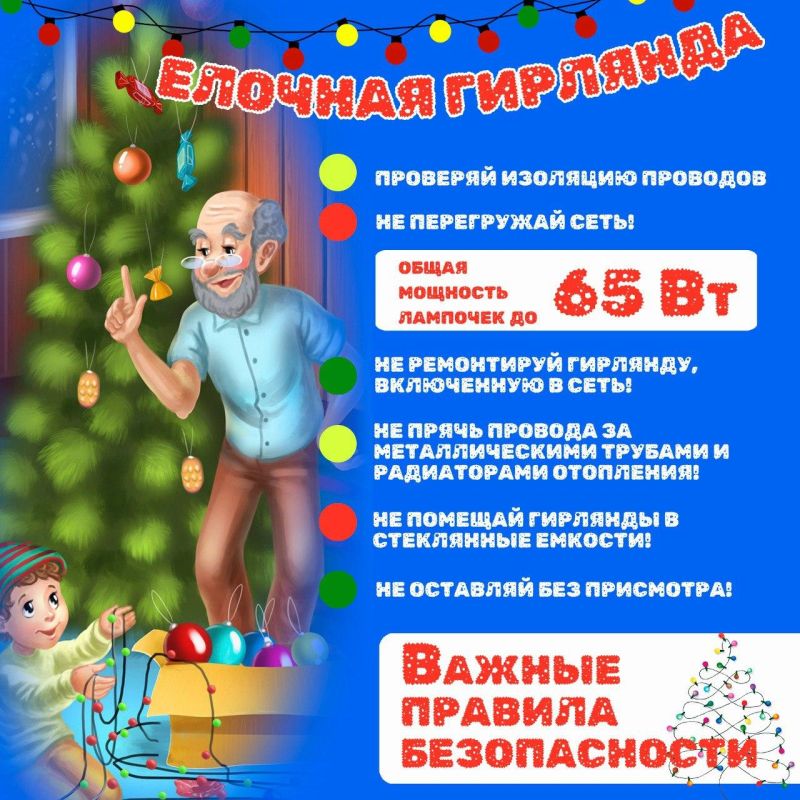 ЕЛОЧНАЯ ГИРЛЯНДА

ПРОВЕРЯЙ ИЗОЛЯЦИЮ ПРОВОДОВ

НЕ ПЕРЕГРУЖАЙ СЕТЬ!

ОБЩАЯ МОЩНОСТЬ ЛАМПОЧЕК ДО 65 Вт

НЕ РЕМОНТИРУЙ ГИРЛЯНДУ, ВКЛЮЧЕННУЮ В СЕТЬ!

НЕ ПРЯЧЬ ПРОВОДА ЗА МЕТАЛЛИЧЕСКИМИ ТРУБАМИ И РАДИАТОРАМИ ОТОПЛЕНИЯ!

НЕ ПОМЕЩАЙ ГИРЛЯНДЫ В СТЕКЛЯННЫЕ ЕМКОСТИ!

НЕ ОСТАВЛЯЙ БЕЗ ПРИСМОТРА!

ВАЖНЫЕ ПРАВИЛА БЕЗОПАСНОСТИ